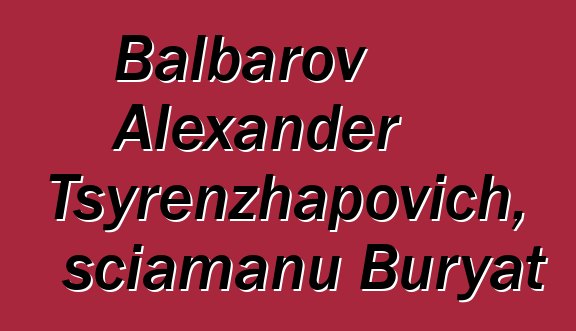 Balbarov Alexander Tsyrenzhapovich, sciamanu Buryat